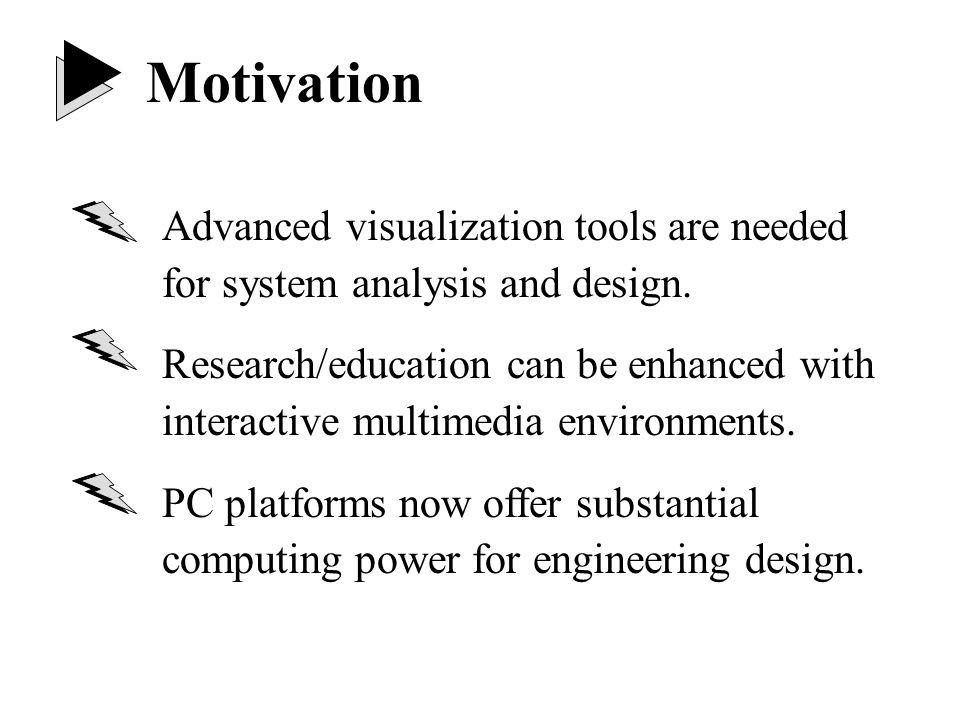 Motivation

Advanced visualization tools are needed for system analysis and design.

Research/education can be enhanced with interactive multimedia environments.

PC platforms now offer substantial computing power for engineering design.